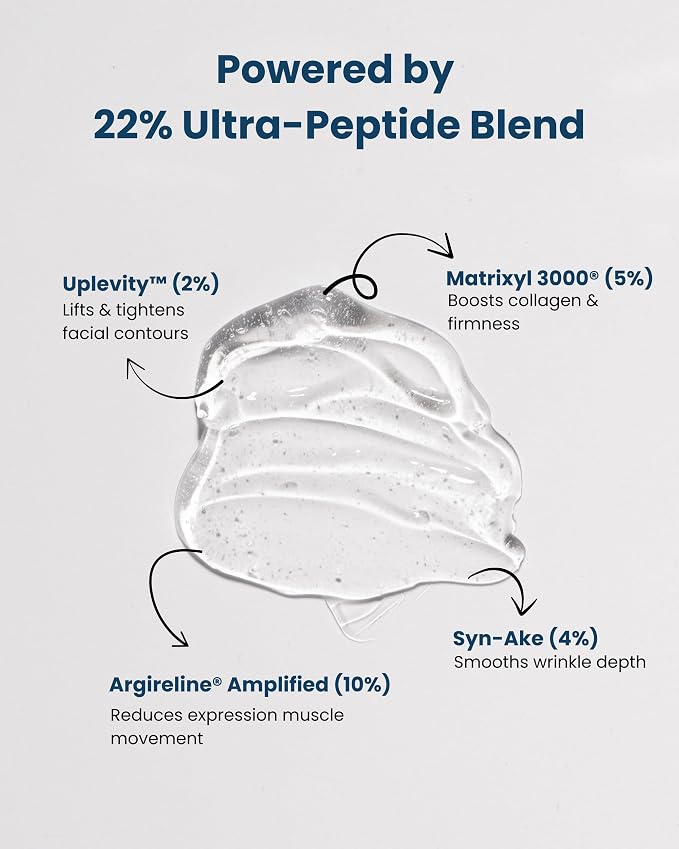 Powered by
22% Ultra-Peptide Blend

Uplevity™ (2%)
Lifts & tightens facial contours

Matrixyl 3000® (5%)
Boosts collagen & firmness

Syn-Ake (4%)
Smooths wrinkle depth

Argireline® Amplified (10%)
Reduces expression muscle movement